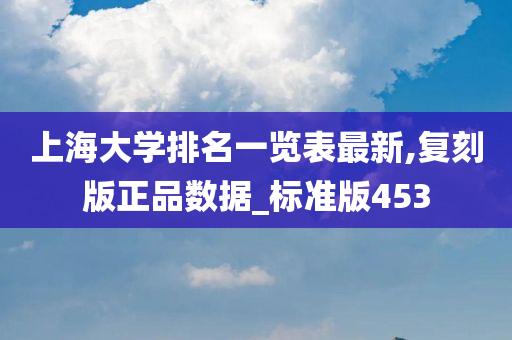 上海大学排名一览表最新,复刻版正品数据_标准版453